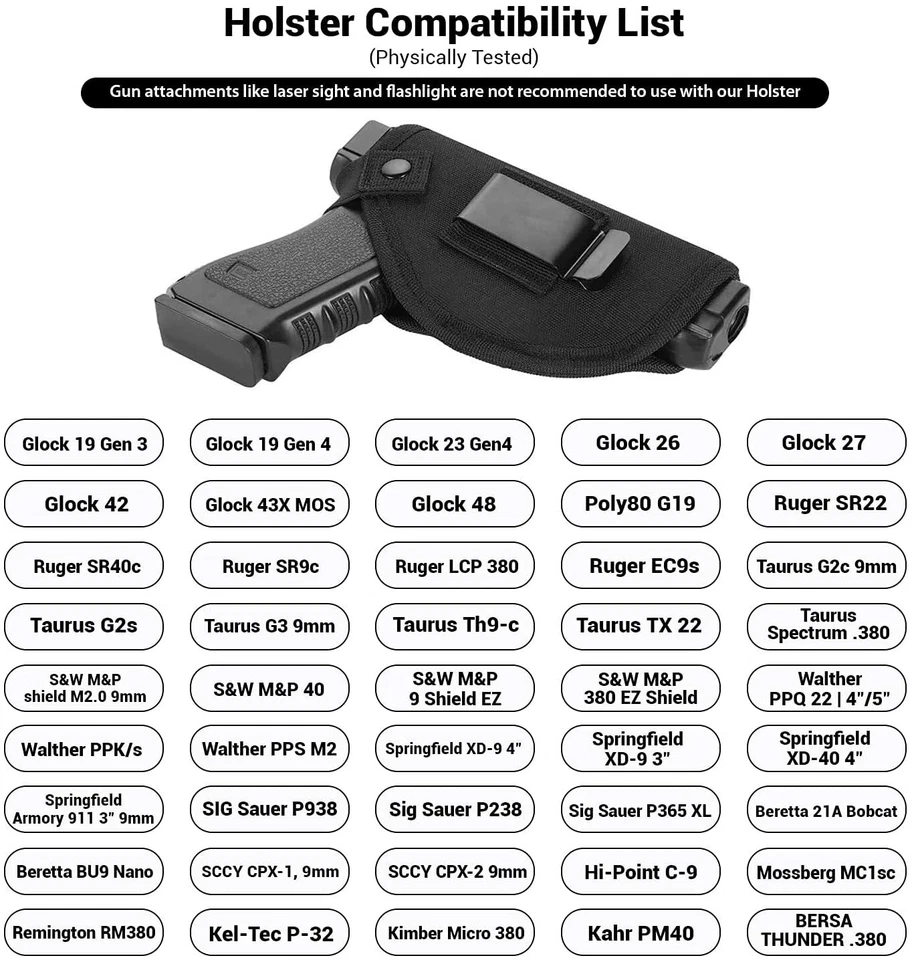 Holster Compatibility List
(Physically Tested)

Gun attachments like laser sight and flashlight are not recommended to use with our Holster

Glock 19 Gen 3
Glock 19 Gen 4
Glock 23 Gen4
Glock 26
Glock 27

Glock 42
Glock 43X MOS
Glock 48
Poly80 G19
Ruger SR22

Ruger SR40c
Ruger SR9c
Ruger LCP 380
Ruger EC9s
Taurus G2c 9mm

Taurus G2s
Taurus G3 9mm
Taurus Th9-c
Taurus TX 22
Taurus Spectrum .380

S&W M&P shield M2.0 9mm
S&W M&P 40
S&W M&P 9 Shield EZ
S&W M&P 380 EZ Shield
Walther PPQ 22 | 4"/5"

Walther PPK/s
Walther PPS M2
Springfield XD-9 4"
Springfield XD-9 3"
Springfield XD-40 4"

Springfield Armory 911 3" 9mm
SIG Sauer P938
Sig Sauer P238
Sig Sauer P365 XL
Beretta 21A Bobcat

Beretta BU9 Nano
SCCY CPX-1, 9mm
SCCY CPX-2 9mm
Hi-Point C-9
Mossberg MC1sc

Remington RM380
Kel-Tec P-32
Kimber Micro 380
Kahr PM40
BERSA THUNDER .380